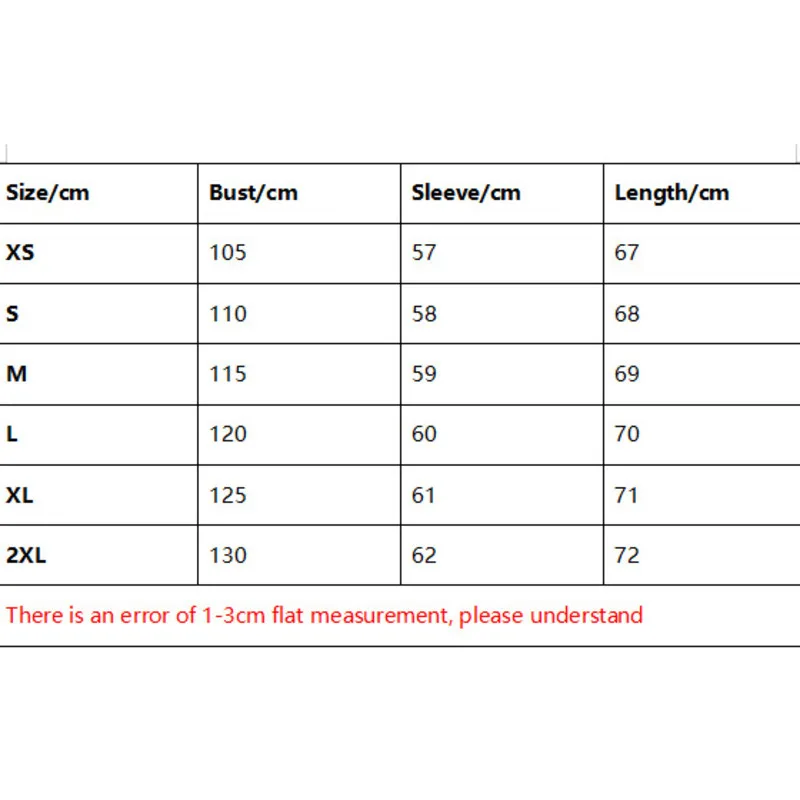 | Size/cm | Bust/cm | Sleeve/cm | Length/cm |
|---|---|---|---|
| XS | 105 | 57 | 67 |
| S | 110 | 58 | 68 |
| M | 115 | 59 | 69 |
| L | 120 | 60 | 70 |
| XL | 125 | 61 | 71 |
| 2XL | 130 | 62 | 72 |

There is an error of 1-3cm flat measurement, please understand